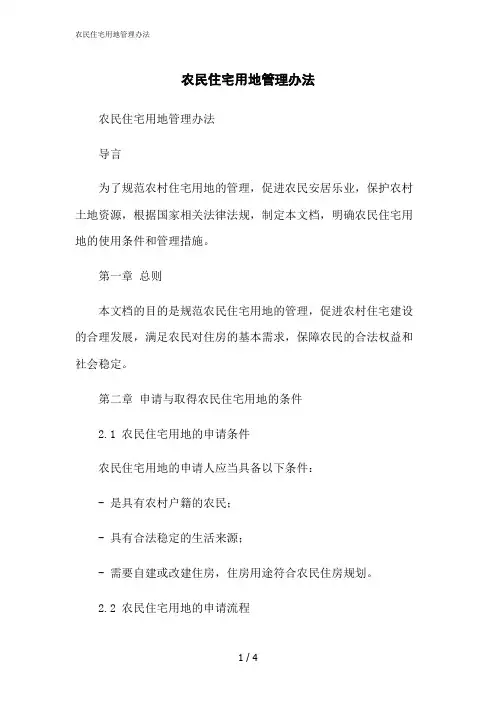 农民住宅用地管理办法

农民住宅用地管理办法

农民住宅用地管理办法

导言

为了规范农村住宅用地的管理，促进农民安居乐业，保护农村土地资源，根据国家相关法律法规，制定本文档，明确农民住宅用地的使用条件和管理措施。

第一章 总则

本文档的目的是规范农民住宅用地的管理，促进农村住宅建设的合理发展，满足农民对住房的基本需求，保障农民的合法权益和社会稳定。

第二章 申请与取得农民住宅用地的条件

2.1 农民住宅用地的申请条件

农民住宅用地的申请人应当具备以下条件：

- 是具有农村户籍的农民；

- 具有合法稳定的生活来源；

- 需要自建或改建住房，住房用途符合农民住房规划。

2.2 农民住宅用地的申请流程

1 / 4